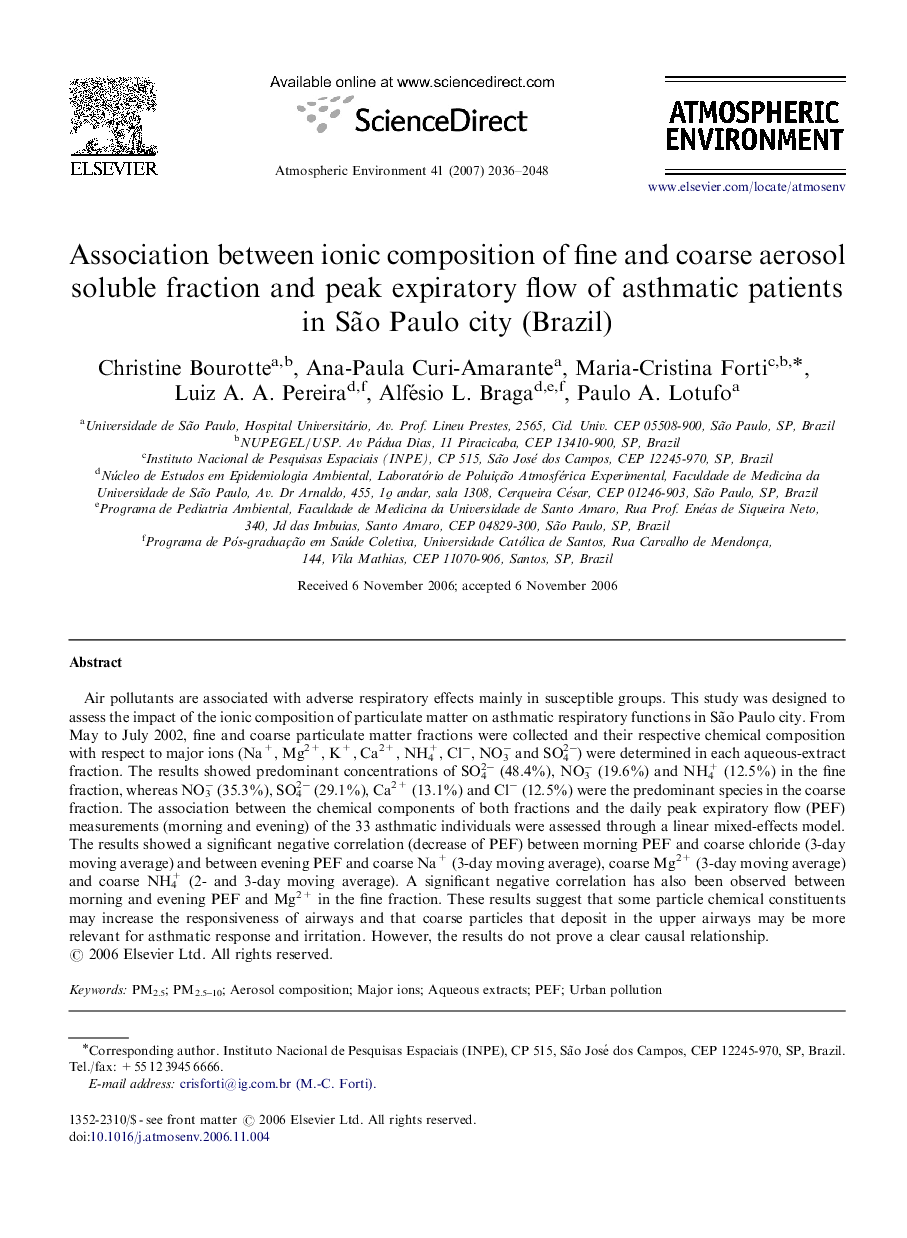 ELSEVIER

Available online at www.sciencedirect.com

ScienceDirect

Atmospheric Environment 41 (2007) 2036–2048

ATMOSPHERIC ENVIRONMENT

www.elsevier.com/locate/atmosenv

Association between ionic composition of fine and coarse aerosol soluble fraction and peak expiratory flow of asthmatic patients in São Paulo city (Brazil)

Christine Bourotte$^{a,b}$, Ana-Paula Curi-Amarante$^{a}$, Maria-Cristina Forti$^{c,b,*}$, Luiz A. A. Pereira$^{d,f}$, Alfésio L. Braga$^{d,e,f}$, Paulo A. Lotufo$^{a}$

$^{a}$Universidade de São Paulo, Hospital Universitário, Av. Prof. Lineu Prestes, 2565, Cid. Univ. CEP 05508-900, São Paulo, SP, Brazil
$^{b}$NUPEGEL/USP. Av Pádua Dias, 11 Piracicaba, CEP 13410-900, SP, Brazil
$^{c}$Instituto Nacional de Pesquisas Espaciais (INPE), CP 515, São José dos Campos, CEP 12245-970, SP, Brazil
$^{d}$Núcleo de Estudos em Epidemiologia Ambiental, Laboratório de Poluição Atmosférica Experimental, Faculdade de Medicina da Universidade de São Paulo, Av. Dr Arnaldo, 455, 1o andar, sala 1308, Cerqueira César, CEP 01246-903, São Paulo, SP, Brazil
$^{e}$Programa de Pediatria Ambiental, Faculdade de Medicina da Universidade de Santo Amaro, Rua Prof. Enéas de Siqueira Neto, 340, Jd das Imbuias, Santo Amaro, CEP 04829-300, São Paulo, SP, Brazil
$^{f}$Programa de Pós-graduação em Saúde Coletiva, Universidade Católica de Santos, Rua Carvalho de Mendonça, 144, Vila Mathias, CEP 11070-906, Santos, SP, Brazil

Received 6 November 2006; accepted 6 November 2006

Abstract

Air pollutants are associated with adverse respiratory effects mainly in susceptible groups. This study was designed to assess the impact of the ionic composition of particulate matter on asthmatic respiratory functions in São Paulo city. From May to July 2002, fine and coarse particulate matter fractions were collected and their respective chemical composition with respect to major ions ($Na^+$, $Mg^{2+}$, $K^+$, $Ca^{2+}$, $NH_4^+$, $Cl^-$, $NO_3^-$ and $SO_4^{2-}$) were determined in each aqueous-extract fraction. The results showed predominant concentrations of $SO_4^{2-}$ (48.4%), $NO_3^-$ (19.6%) and $NH_4^+$ (12.5%) in the fine fraction, whereas $NO_3^-$ (35.3%), $SO_4^{2-}$ (29.1%), $Ca^{2+}$ (13.1%) and $Cl^-$ (12.5%) were the predominant species in the coarse fraction. The association between the chemical components of both fractions and the daily peak expiratory flow (PEF) measurements (morning and evening) of the 33 asthmatic individuals were assessed through a linear mixed-effects model. The results showed a significant negative correlation (decrease of PEF) between morning PEF and coarse chloride (3-day moving average) and between evening PEF and coarse $Na^+$ (3-day moving average), coarse $Mg^{2+}$ (3-day moving average) and coarse $NH_4^+$ (2- and 3-day moving average). A significant negative correlation has also been observed between morning and evening PEF and $Mg^{2+}$ in the fine fraction. These results suggest that some particle chemical constituents may increase the responsiveness of airways and that coarse particles that deposit in the upper airways may be more relevant for asthmatic response and irritation. However, the results do not prove a clear causal relationship.
© 2006 Elsevier Ltd. All rights reserved.

Keywords: $PM_{2.5}$; $PM_{2.5-10}$; Aerosol composition; Major ions; Aqueous extracts; PEF; Urban pollution

*Corresponding author. Instituto Nacional de Pesquisas Espaciais (INPE), CP 515, São José dos Campos, CEP 12245-970, SP, Brazil. Tel./fax: +55 12 3945 6666.
E-mail address: crisforti@ig.com.br (M.-C. Forti).

1352-2310/$ - see front matter © 2006 Elsevier Ltd. All rights reserved.
doi:10.1016/j.atmosenv.2006.11.004